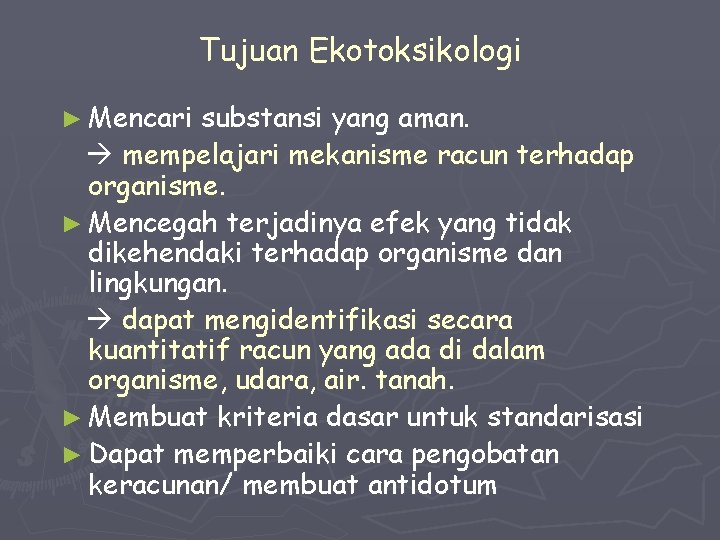 Tujuan Ekotoksikologi

► Mencari substansi yang aman.

→ mempelajari mekanisme racun terhadap organisme.

► Mencegah terjadinya efek yang tidak dikehendaki terhadap organisme dan lingkungan.

→ dapat mengidentifikasi secara kuantitatif racun yang ada di dalam organisme, udara, air. tanah.

► Membuat kriteria dasar untuk standarisasi

► Dapat memperbaiki cara pengobatan keracunan/ membuat antidotum